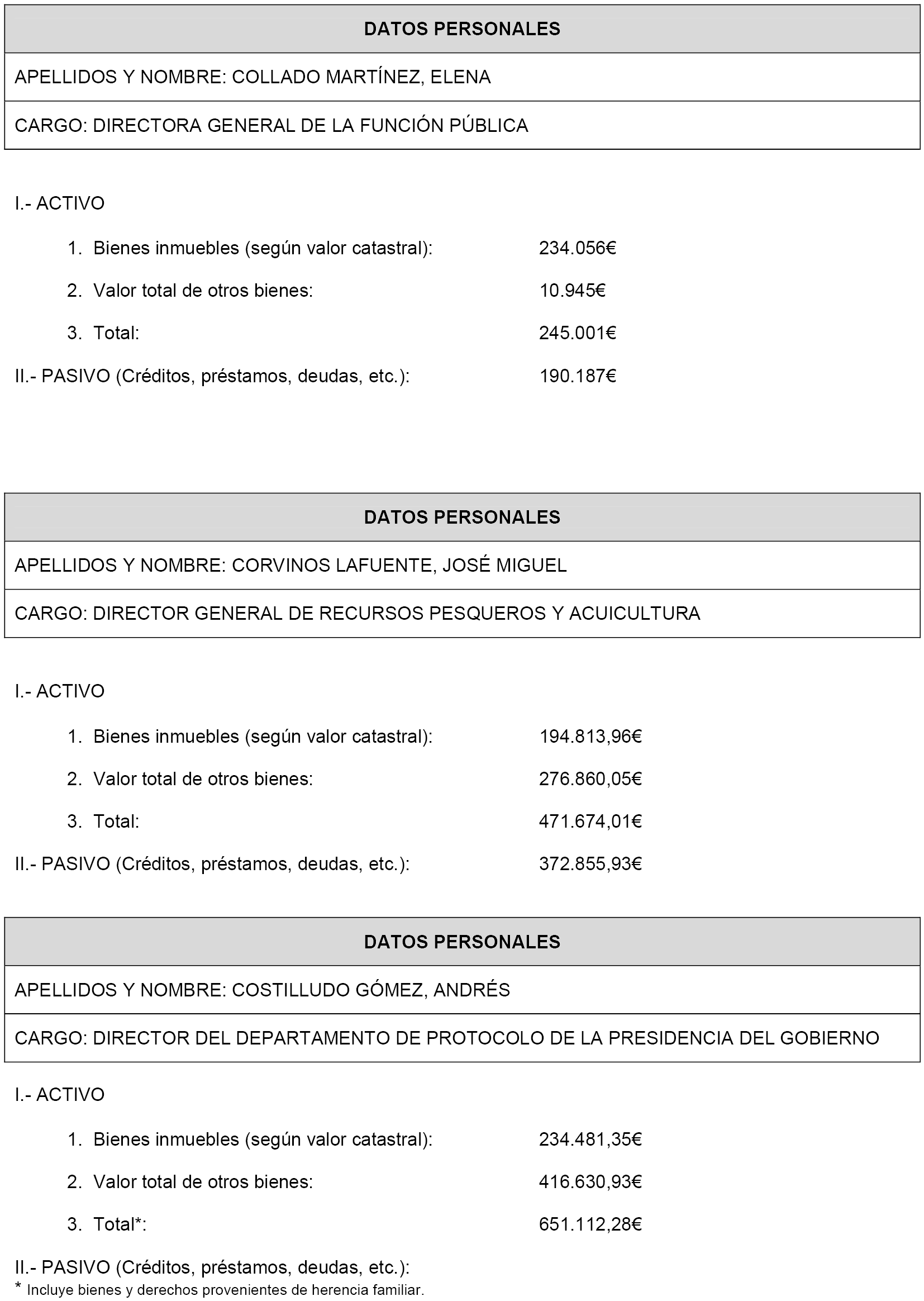 | DATOS PERSONALES |
|---|
| APELLIDOS Y NOMBRE: COLLADO MARTÍNEZ, ELENA |
| CARGO: DIRECTORA GENERAL DE LA FUNCIÓN PÚBLICA |

I.- ACTIVO

1. Bienes inmuebles (según valor catastral): 234.056€

2. Valor total de otros bienes: 10.945€

3. Total: 245.001€

II.- PASIVO (Créditos, préstamos, deudas, etc.): 190.187€

| DATOS PERSONALES |
|---|
| APELLIDOS Y NOMBRE: CORVINOS LAFUENTE, JOSÉ MIGUEL |
| CARGO: DIRECTOR GENERAL DE RECURSOS PESQUEROS Y ACUICULTURA |

I.- ACTIVO

1. Bienes inmuebles (según valor catastral): 194.813,96€

2. Valor total de otros bienes: 276.860,05€

3. Total: 471.674,01€

II.- PASIVO (Créditos, préstamos, deudas, etc.): 372.855,93€

| DATOS PERSONALES |
|---|
| APELLIDOS Y NOMBRE: COSTILLUDO GÓMEZ, ANDRÉS |
| CARGO: DIRECTOR DEL DEPARTAMENTO DE PROTOCOLO DE LA PRESIDENCIA DEL GOBIERNO |

I.- ACTIVO

1. Bienes inmuebles (según valor catastral): 234.481,35€

2. Valor total de otros bienes: 416.630,93€

3. Total*: 651.112,28€

II.- PASIVO (Créditos, préstamos, deudas, etc.):

* Incluye bienes y derechos provenientes de herencia familiar.